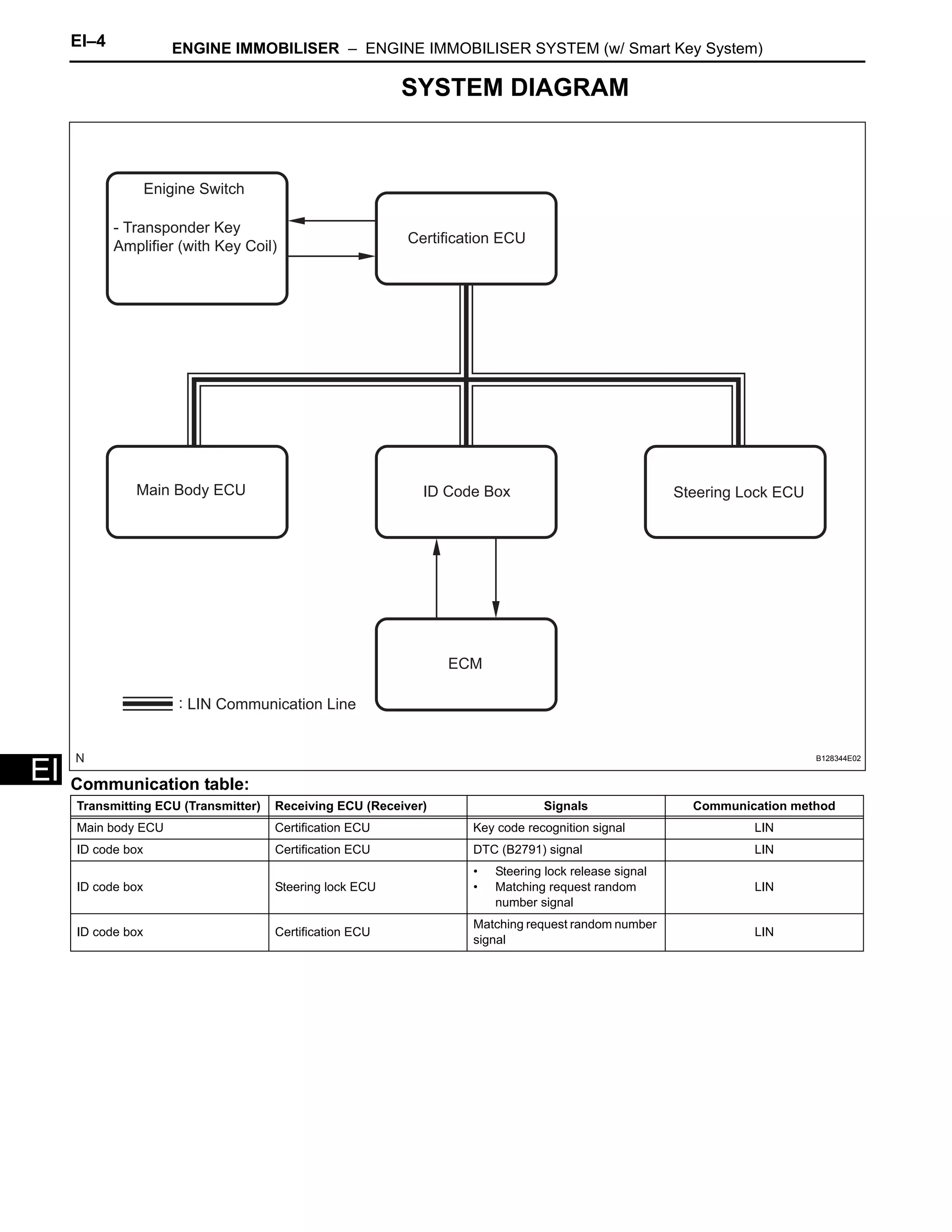 EI–4 ENGINE IMMOBILISER – ENGINE IMMOBILISER SYSTEM (w/ Smart Key System)

SYSTEM DIAGRAM

Enigine Switch

- Transponder Key Amplifier (with Key Coil)

Certification ECU

Main Body ECU

ID Code Box

Steering Lock ECU

ECM

: LIN Communication Line

N

B128344E02

EI

Communication table:

| Transmitting ECU (Transmitter) | Receiving ECU (Receiver) | Signals | Communication method |
|---|---|---|---|
| Main body ECU | Certification ECU | Key code recognition signal | LIN |
| ID code box | Certification ECU | DTC (B2791) signal | LIN |
| ID code box | Steering lock ECU | • Steering lock release signal • Matching request random number signal | LIN |
| ID code box | Certification ECU | Matching request random number signal | LIN |